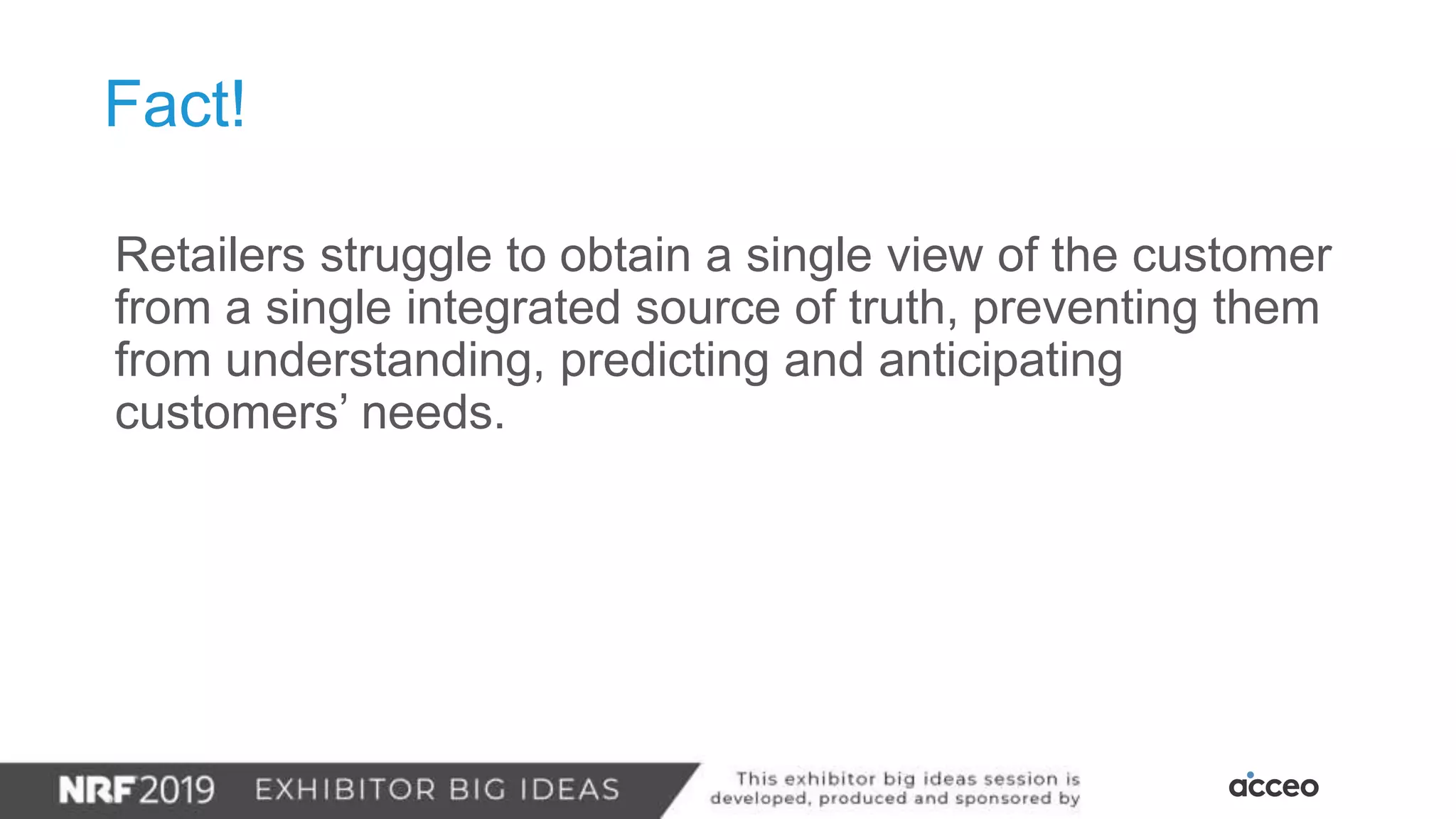 Fact!

Retailers struggle to obtain a single view of the customer from a single integrated source of truth, preventing them from understanding, predicting and anticipating customers’ needs.

NRF 2019 EXHIBITOR BIG IDEAS

This exhibitor big ideas session is developed, produced and sponsored by

acceo